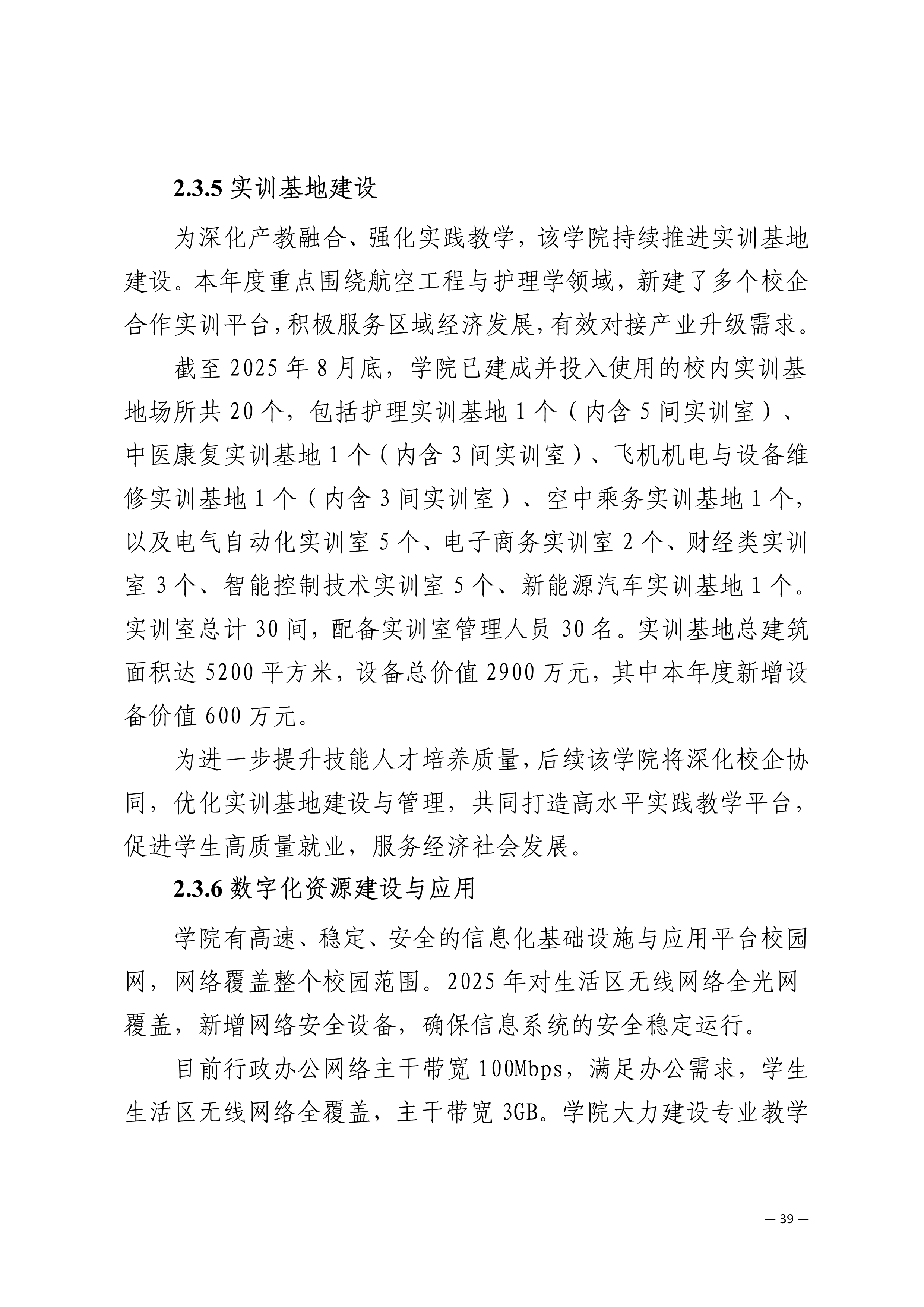 2.3.5 实训基地建设

为深化产教融合、强化实践教学，该学院持续推进实训基地建设。本年度重点围绕航空工程与护理学领域，新建了多个校企合作实训平台，积极服务区域经济发展，有效对接产业升级需求。

截至 2025 年 8 月底，学院已建成并投入使用的校内实训基地场所共 20 个，包括护理实训基地 1 个（内含 5 间实训室）、中医康复实训基地 1 个（内含 3 间实训室）、飞机机电与设备维修实训基地 1 个（内含 3 间实训室）、空中乘务实训基地 1 个，以及电气自动化实训室 5 个、电子商务实训室 2 个、财经类实训室 3 个、智能控制技术实训室 5 个、新能源汽车实训基地 1 个。实训室总计 30 间，配备实训室管理人员 30 名。实训基地总建筑面积达 5200 平方米，设备总价值 2900 万元，其中本年度新增设备价值 600 万元。

为进一步提升技能人才培养质量，后续该学院将深化校企协同，优化实训基地建设与管理，共同打造高水平实践教学平台，促进学生高质量就业，服务经济社会发展。

2.3.6 数字化资源建设与应用

学院有高速、稳定、安全的信息化基础设施与应用平台校园网，网络覆盖整个校园范围。2025 年对生活区无线网络全光网覆盖，新增网络安全设备，确保信息系统的安全稳定运行。

目前行政办公网络主干带宽 100Mbps，满足办公需求，学生生活区无线网络全覆盖，主干带宽 3GB。学院大力建设专业教学

— 39 —